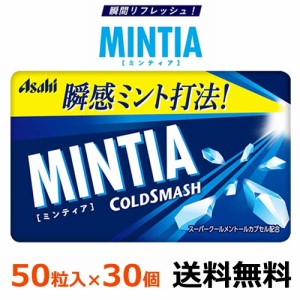 瞬間リフレッシュ！

MINTIA
【ミンティア】

Asahi
瞬感ミント打法!

MINTIA
【ミンティア】
COLDSMASH

スーパークールメントールカプセル配合

50粒入×30個 送料無料